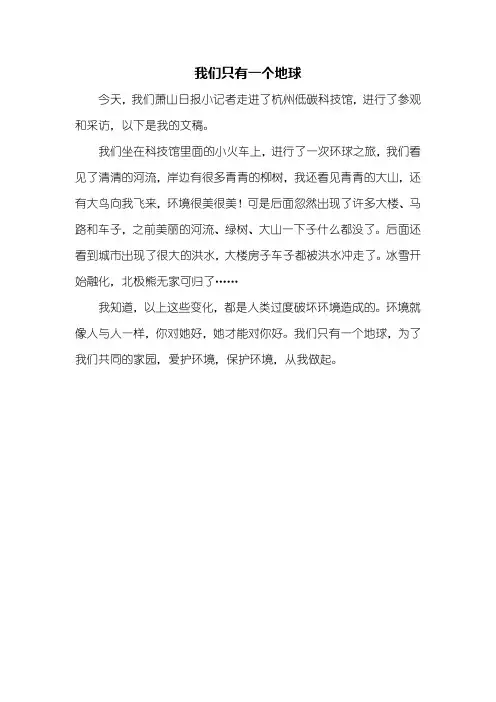 我们只有一个地球

今天，我们萧山日报小记者走进了杭州低碳科技馆，进行了参观和采访，以下是我的文稿。

我们坐在科技馆里面的小火车上，进行了一次环球之旅，我们看见了清清的河流，岸边有很多青青的柳树，我还看见青青的大山，还有大鸟向我飞来，环境很美很美！可是后面忽然出现了许多大楼、马路和车子，之前美丽的河流、绿树、大山一下子什么都没了。后面还看到城市出现了很大的洪水，大楼房子车子都被洪水冲走了。冰雪开始融化，北极熊无家可归了……

我知道，以上这些变化，都是人类过度破坏环境造成的。环境就像人与人一样，你对她好，她才能对你好。我们只有一个地球，为了我们共同的家园，爱护环境，保护环境，从我做起。